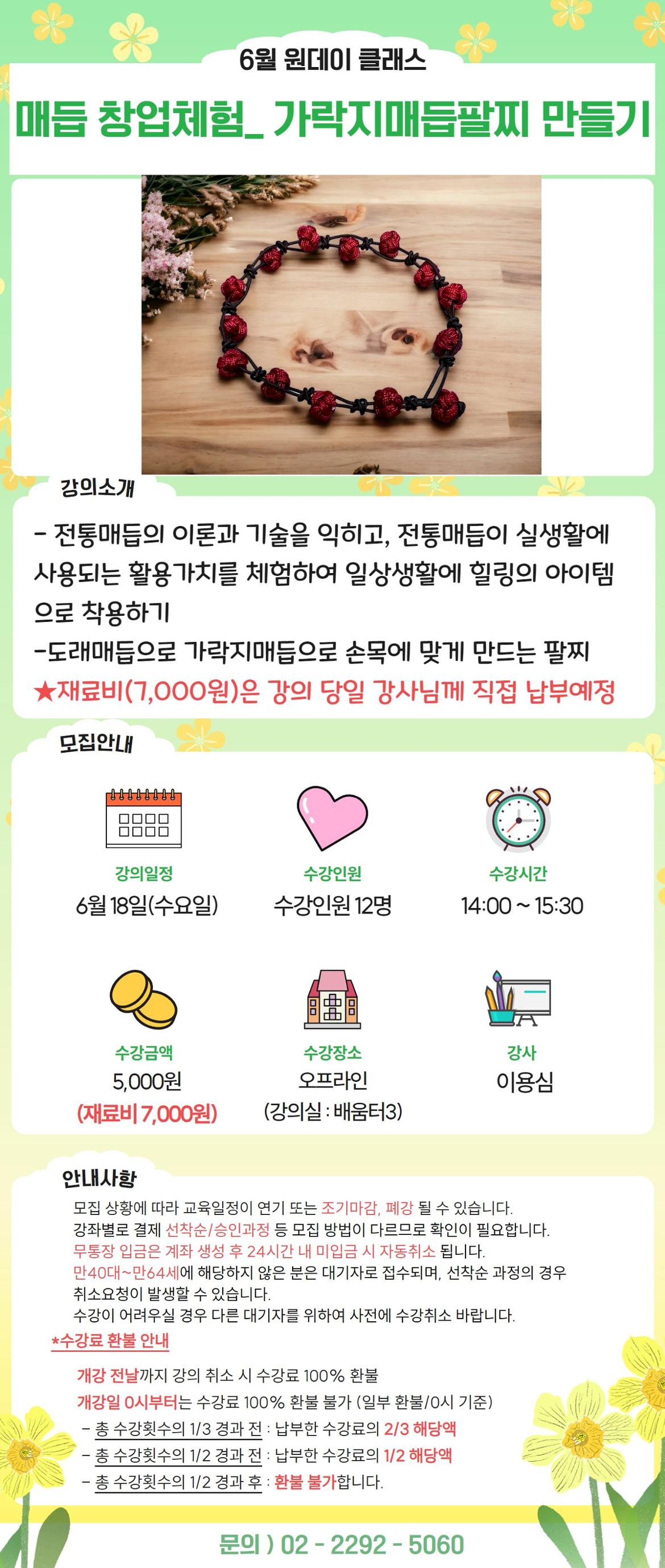 6월 원데이 클래스

매듭 창업체험_ 가락지매듭팔찌 만들기

강의소개

- 전통매듭의 이론과 기술을 익히고, 전통매듭이 실생활에 사용되는 활용가치를 체험하여 일상생활에 힐링의 아이템으로 착용하기

-도래매듭으로 가락지매듭으로 손목에 맞게 만드는 팔찌

★재료비(7,000원)은 강의 당일 강사님께 직접 납부예정

모집안내

강의일정
6월 18일(수요일)

수강인원
수강인원 12명

수강시간
14:00 ~ 15:30

수강금액
5,000원
(재료비 7,000원)

수강장소
오프라인
(강의실 : 배움터3)

강사
이용심

안내사항

모집 상황에 따라 교육일정이 연기 또는 조기마감, 폐강 될 수 있습니다.
강좌별로 결제 선착순/승인과정 등 모집 방법이 다르므로 확인이 필요합니다.
무통장 입금은 계좌 생성 후 24시간 내 미입금 시 자동취소 됩니다.
만40대~만64세에 해당하지 않은 분은 대기자로 접수되며, 선착순 과정의 경우 취소요청이 발생할 수 있습니다.
수강이 어려우실 경우 다른 대기자를 위하여 사전에 수강취소 바랍니다.

*수강료 환불 안내

개강 전날까지 강의 취소 시 수강료 100% 환불
개강일 0시부터는 수강료 100% 환불 불가 (일부 환불/0시 기준)
- 총 수강횟수의 1/3 경과 전 : 납부한 수강료의 2/3 해당액
- 총 수강횟수의 1/2 경과 전 : 납부한 수강료의 1/2 해당액
- 총 수강횟수의 1/2 경과 후 : 환불 불가합니다.

문의 ) 02 - 2292 - 5060